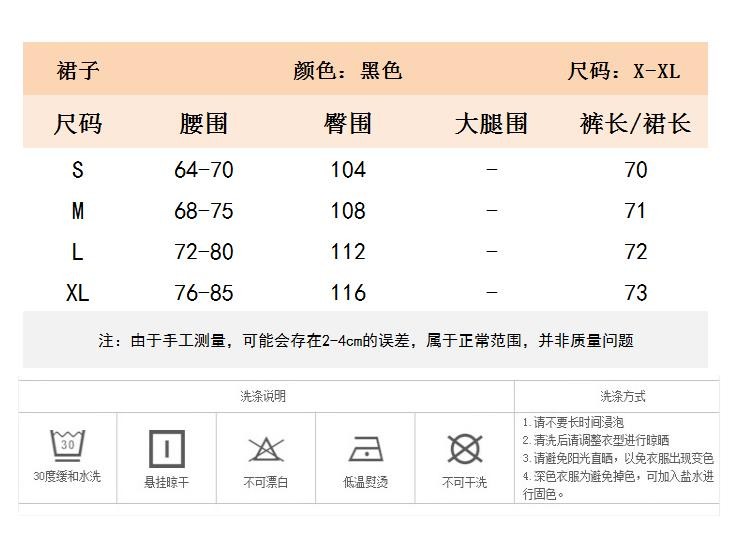 裙子　　颜色：黑色　　尺码：X-XL

| 尺码 | 腰围 | 臀围 | 大腿围 | 裤长/裙长 |
|---|---|---|---|---|
| S | 64-70 | 104 | - | 70 |
| M | 68-75 | 108 | - | 71 |
| L | 72-80 | 112 | - | 72 |
| XL | 76-85 | 116 | - | 73 |

注：由于手工测量，可能会存在2-4cm的误差，属于正常范围，并非质量问题

洗涤说明

30

30度缓和水洗

悬挂晾干

不可漂白

低温熨烫

不可干洗

洗涤方式

1.请不要长时间浸泡
2.清洗后请调整衣型进行晾晒
3.请避免阳光直晒，以免衣服出现变色
4.深色衣服为避免掉色，可加入盐水进行固色。